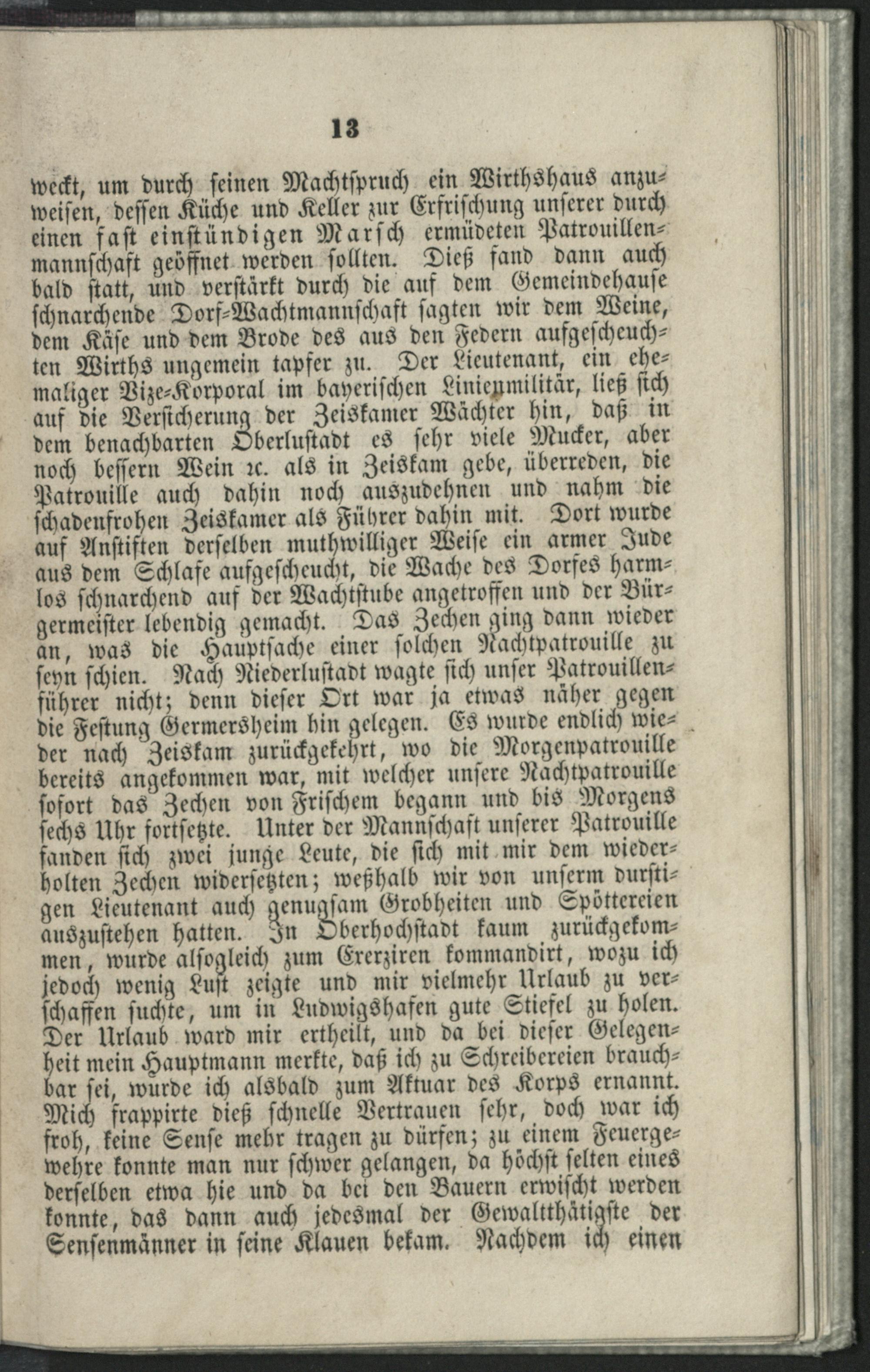 13

weckt, um durch seinen Machtspruch ein Wirthshaus anzuweisen, dessen Küche und Keller zur Erfrischung unserer durch einen fast einstündigen Marsch ermüdeten Patrouillenmannschaft geöffnet werden sollten. Dieß fand dann auch bald statt, und verstärkt durch die auf dem Gemeindehause schnarchende Dorf-Wachtmannschaft sagten wir dem Weine, dem Käse und dem Brode des aus den Federn aufgescheuchten Wirths ungemein tapfer zu. Der Lieutenant, ein ehemaliger Vize-Korporal im bayerischen Linienmilitär, ließ sich auf die Versicherung der Zeiskamer Wächter hin, daß in dem benachbarten Oberlustadt es sehr viele Mucker, aber noch bessern Wein ꝛc. als in Zeiskam gebe, überreden, die Patrouille auch dahin noch auszudehnen und nahm die schadenfrohen Zeiskamer als Führer dahin mit. Dort wurde auf Anstiften derselben muthwilliger Weise ein armer Jude aus dem Schlafe aufgescheucht, die Wache des Dorfes harmlos schnarchend auf der Wachtstube angetroffen und der Bürgermeister lebendig gemacht. Das Zechen ging dann wieder an, was die Hauptsache einer solchen Nachtpatrouille zu seyn schien. Nach Niederlustadt wagte sich unser Patrouillenführer nicht; denn dieser Ort war ja etwas näher gegen die Festung Germersheim hin gelegen. Es wurde endlich wieder nach Zeiskam zurückgekehrt, wo die Morgenpatrouille bereits angekommen war, mit welcher unsere Nachtpatrouille sofort das Zechen von Frischem begann und bis Morgens sechs Uhr fortsetzte. Unter der Mannschaft unserer Patrouille fanden sich zwei junge Leute, die sich mit mir dem wiederholten Zechen widersetzten; weßhalb wir von unserm durstigen Lieutenant auch genugsam Grobheiten und Spöttereien auszustehen hatten. In Oberhochstadt kaum zurückgekommen, wurde alsogleich zum Exerziren kommandirt, wozu ich jedoch wenig Lust zeigte und mir vielmehr Urlaub zu verschaffen suchte, um in Ludwigshafen gute Stiefel zu holen. Der Urlaub ward mir ertheilt, und da bei dieser Gelegenheit mein Hauptmann merkte, daß ich zu Schreibereien brauchbar sei, wurde ich alsbald zum Aktuar des Korps ernannt. Mich frappirte dieß schnelle Vertrauen sehr, doch war ich froh, keine Sense mehr tragen zu dürfen; zu einem Feuergewehre konnte man nur schwer gelangen, da höchst selten eines derselben etwa hie und da bei den Bauern erwischt werden konnte, das dann auch jedesmal der Gewaltthätigste der Sensenmänner in seine Klauen bekam. Nachdem ich einen